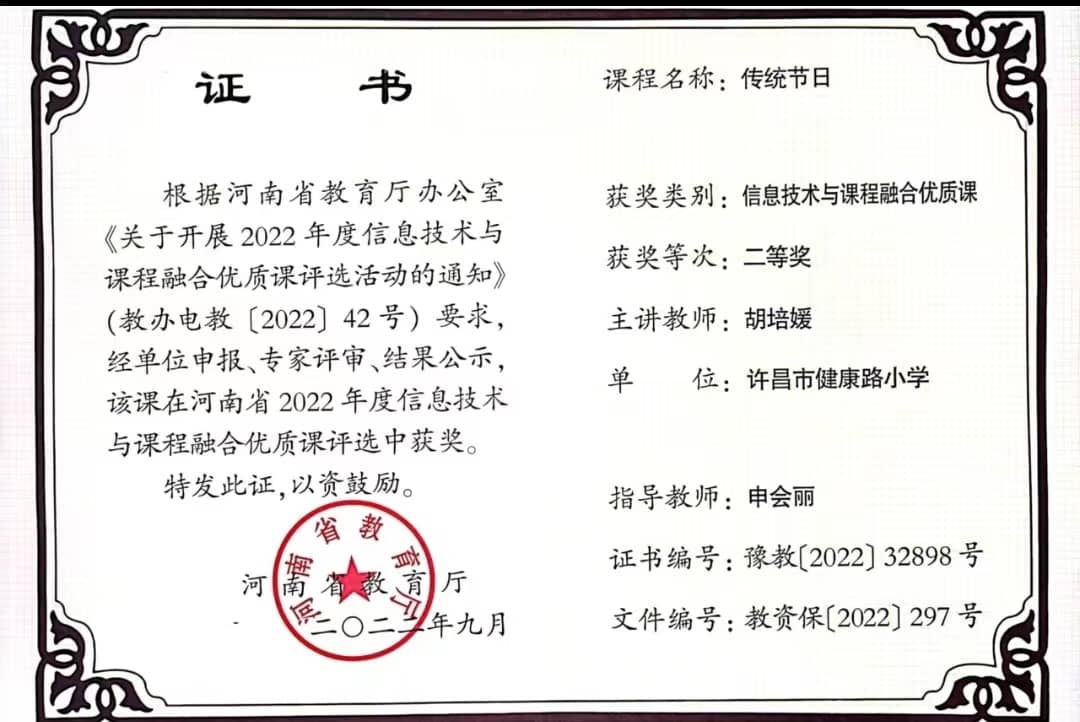 证 书

根据河南省教育厅办公室《关于开展2022年度信息技术与课程融合优质课评选活动的通知》(教办电教〔2022〕42号)要求,经单位申报、专家评审、结果公示,该课在河南省2022年度信息技术与课程融合优质课评选中获奖。

特发此证,以资鼓励。

河南省教育厅

二〇二二年九月

河南省教育厅

课程名称:传统节日

获奖类别:信息技术与课程融合优质课

获奖等次:二等奖

主讲教师:胡培媛

单 位:许昌市健康路小学

指导教师:申会丽

证书编号:豫教〔2022〕32898号

文件编号:教资保〔2022〕297号